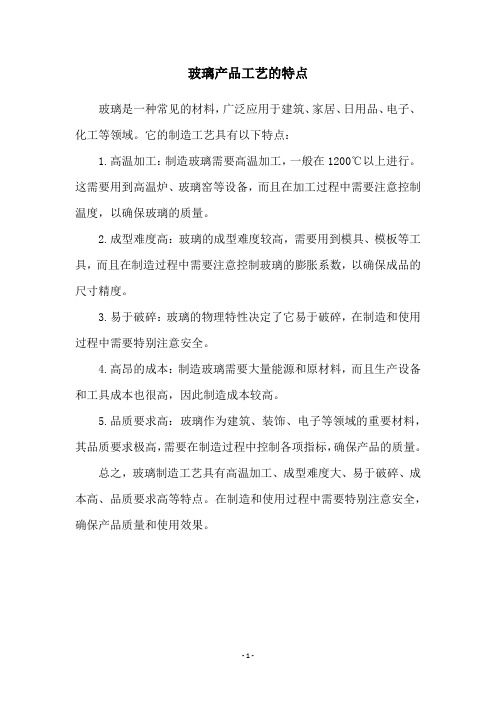 玻璃产品工艺的特点

玻璃是一种常见的材料，广泛应用于建筑、家居、日用品、电子、化工等领域。它的制造工艺具有以下特点：

1.高温加工：制造玻璃需要高温加工，一般在1200℃以上进行。这需要用到高温炉、玻璃窑等设备，而且在加工过程中需要注意控制温度，以确保玻璃的质量。

2.成型难度高：玻璃的成型难度较高，需要用到模具、模板等工具，而且在制造过程中需要注意控制玻璃的膨胀系数，以确保成品的尺寸精度。

3.易于破碎：玻璃的物理特性决定了它易于破碎，在制造和使用过程中需要特别注意安全。

4.高昂的成本：制造玻璃需要大量能源和原材料，而且生产设备和工具成本也很高，因此制造成本较高。

5.品质要求高：玻璃作为建筑、装饰、电子等领域的重要材料，其品质要求极高，需要在制造过程中控制各项指标，确保产品的质量。

总之，玻璃制造工艺具有高温加工、成型难度大、易于破碎、成本高、品质要求高等特点。在制造和使用过程中需要特别注意安全，确保产品质量和使用效果。

- 1 -